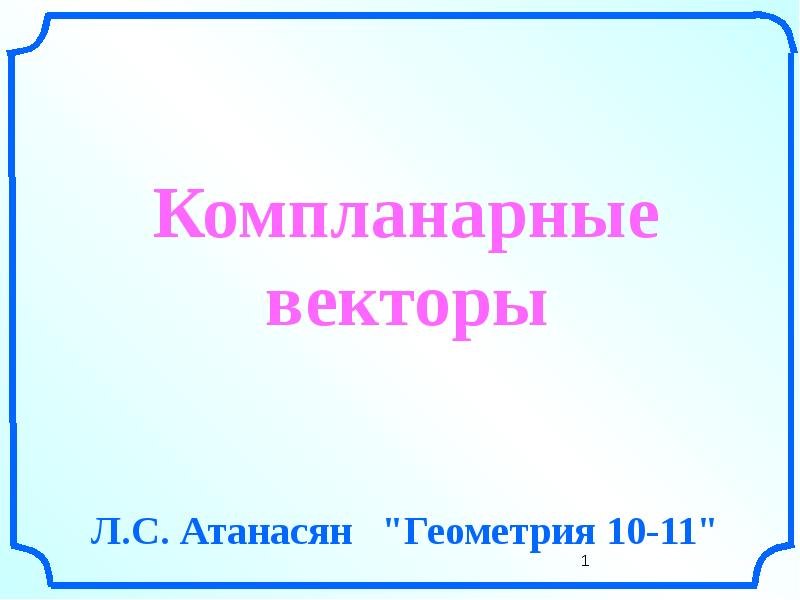 Компланарные векторы

Л.С. Атанасян "Геометрия 10-11"

1